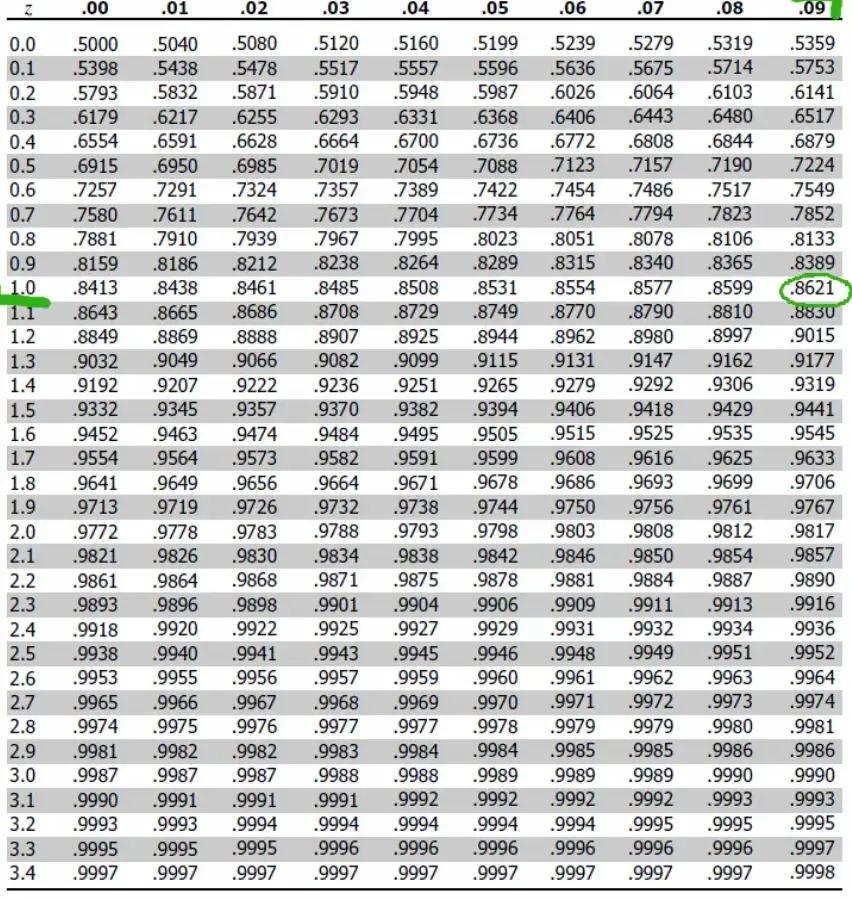 | z | .00 | .01 | .02 | .03 | .04 | .05 | .06 | .07 | .08 | .09 |
|---|---|---|---|---|---|---|---|---|---|---|
| 0.0 | .5000 | .5040 | .5080 | .5120 | .5160 | .5199 | .5239 | .5279 | .5319 | .5359 |
| 0.1 | .5398 | .5438 | .5478 | .5517 | .5557 | .5596 | .5636 | .5675 | .5714 | .5753 |
| 0.2 | .5793 | .5832 | .5871 | .5910 | .5948 | .5987 | .6026 | .6064 | .6103 | .6141 |
| 0.3 | .6179 | .6217 | .6255 | .6293 | .6331 | .6368 | .6406 | .6443 | .6480 | .6517 |
| 0.4 | .6554 | .6591 | .6628 | .6664 | .6700 | .6736 | .6772 | .6808 | .6844 | .6879 |
| 0.5 | .6915 | .6950 | .6985 | .7019 | .7054 | .7088 | .7123 | .7157 | .7190 | .7224 |
| 0.6 | .7257 | .7291 | .7324 | .7357 | .7389 | .7422 | .7454 | .7486 | .7517 | .7549 |
| 0.7 | .7580 | .7611 | .7642 | .7673 | .7704 | .7734 | .7764 | .7794 | .7823 | .7852 |
| 0.8 | .7881 | .7910 | .7939 | .7967 | .7995 | .8023 | .8051 | .8078 | .8106 | .8133 |
| 0.9 | .8159 | .8186 | .8212 | .8238 | .8264 | .8289 | .8315 | .8340 | .8365 | .8389 |
| 1.0 | .8413 | .8438 | .8461 | .8485 | .8508 | .8531 | .8554 | .8577 | .8599 | .8621 |
| 1.1 | .8643 | .8665 | .8686 | .8708 | .8729 | .8749 | .8770 | .8790 | .8810 | .8830 |
| 1.2 | .8849 | .8869 | .8888 | .8907 | .8925 | .8944 | .8962 | .8980 | .8997 | .9015 |
| 1.3 | .9032 | .9049 | .9066 | .9082 | .9099 | .9115 | .9131 | .9147 | .9162 | .9177 |
| 1.4 | .9192 | .9207 | .9222 | .9236 | .9251 | .9265 | .9279 | .9292 | .9306 | .9319 |
| 1.5 | .9332 | .9345 | .9357 | .9370 | .9382 | .9394 | .9406 | .9418 | .9429 | .9441 |
| 1.6 | .9452 | .9463 | .9474 | .9484 | .9495 | .9505 | .9515 | .9525 | .9535 | .9545 |
| 1.7 | .9554 | .9564 | .9573 | .9582 | .9591 | .9599 | .9608 | .9616 | .9625 | .9633 |
| 1.8 | .9641 | .9649 | .9656 | .9664 | .9671 | .9678 | .9686 | .9693 | .9699 | .9706 |
| 1.9 | .9713 | .9719 | .9726 | .9732 | .9738 | .9744 | .9750 | .9756 | .9761 | .9767 |
| 2.0 | .9772 | .9778 | .9783 | .9788 | .9793 | .9798 | .9803 | .9808 | .9812 | .9817 |
| 2.1 | .9821 | .9826 | .9830 | .9834 | .9838 | .9842 | .9846 | .9850 | .9854 | .9857 |
| 2.2 | .9861 | .9864 | .9868 | .9871 | .9875 | .9878 | .9881 | .9884 | .9887 | .9890 |
| 2.3 | .9893 | .9896 | .9898 | .9901 | .9904 | .9906 | .9909 | .9911 | .9913 | .9916 |
| 2.4 | .9918 | .9920 | .9922 | .9925 | .9927 | .9929 | .9931 | .9932 | .9934 | .9936 |
| 2.5 | .9938 | .9940 | .9941 | .9943 | .9945 | .9946 | .9948 | .9949 | .9951 | .9952 |
| 2.6 | .9953 | .9955 | .9956 | .9957 | .9959 | .9960 | .9961 | .9962 | .9963 | .9964 |
| 2.7 | .9965 | .9966 | .9967 | .9968 | .9969 | .9970 | .9971 | .9972 | .9973 | .9974 |
| 2.8 | .9974 | .9975 | .9976 | .9977 | .9977 | .9978 | .9979 | .9979 | .9980 | .9981 |
| 2.9 | .9981 | .9982 | .9982 | .9983 | .9984 | .9984 | .9985 | .9985 | .9986 | .9986 |
| 3.0 | .9987 | .9987 | .9987 | .9988 | .9988 | .9989 | .9989 | .9989 | .9990 | .9990 |
| 3.1 | .9990 | .9991 | .9991 | .9991 | .9992 | .9992 | .9992 | .9992 | .9993 | .9993 |
| 3.2 | .9993 | .9993 | .9994 | .9994 | .9994 | .9994 | .9994 | .9995 | .9995 | .9995 |
| 3.3 | .9995 | .9995 | .9995 | .9996 | .9996 | .9996 | .9996 | .9996 | .9996 | .9997 |
| 3.4 | .9997 | .9997 | .9997 | .9997 | .9997 | .9997 | .9997 | .9997 | .9997 | .9998 |